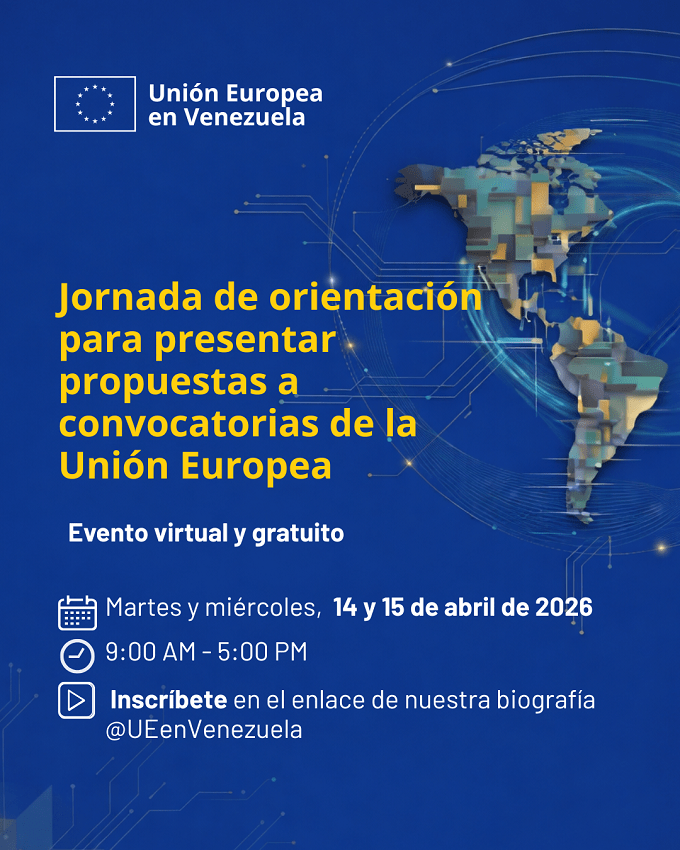 Unión Europea en Venezuela

Jornada de orientación para presentar propuestas a convocatorias de la Unión Europea

Evento virtual y gratuito

Martes y miércoles, 14 y 15 de abril de 2026

9:00 AM - 5:00 PM

Inscríbete en el enlace de nuestra biografía @UEenVenezuela